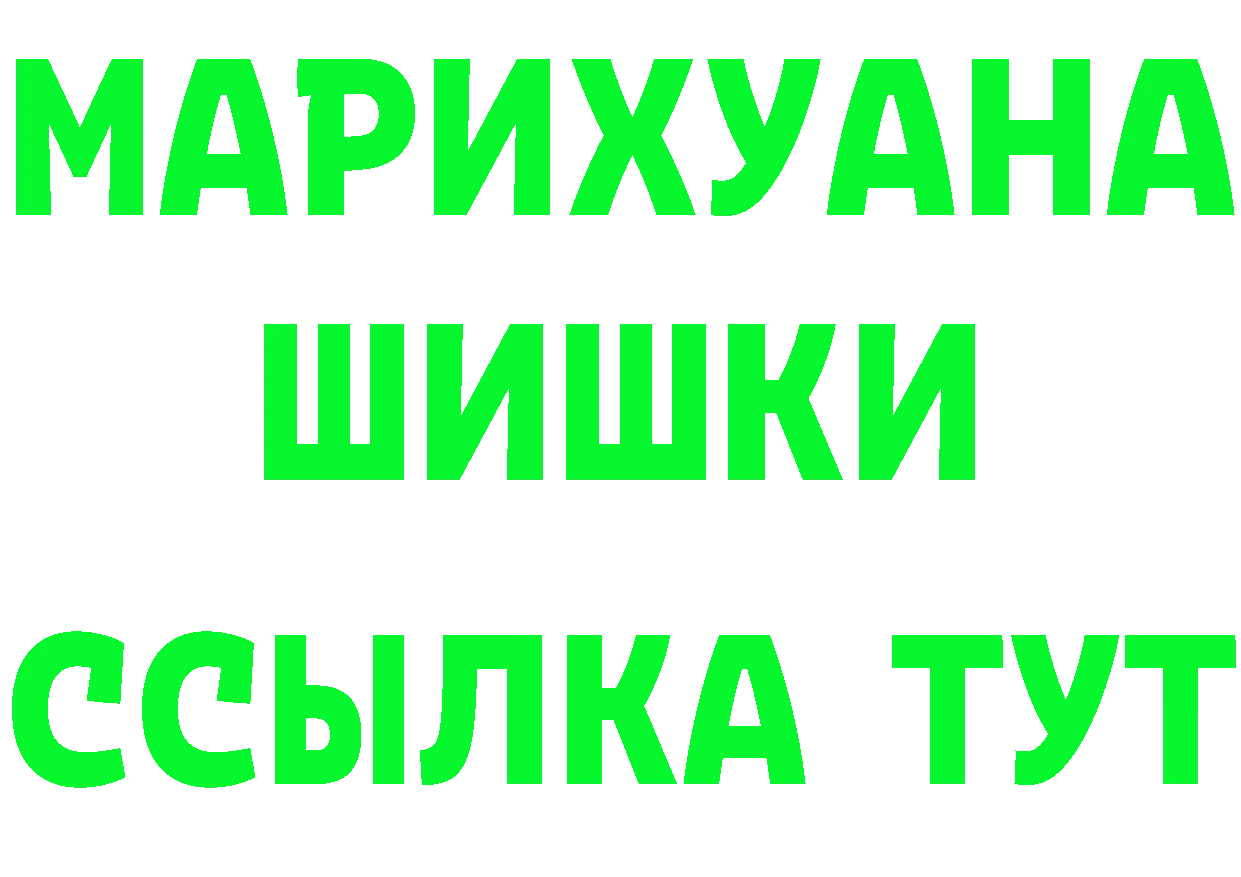 МАРИХУАНА
ШИШКИ
ССЫЛКА ТУТ